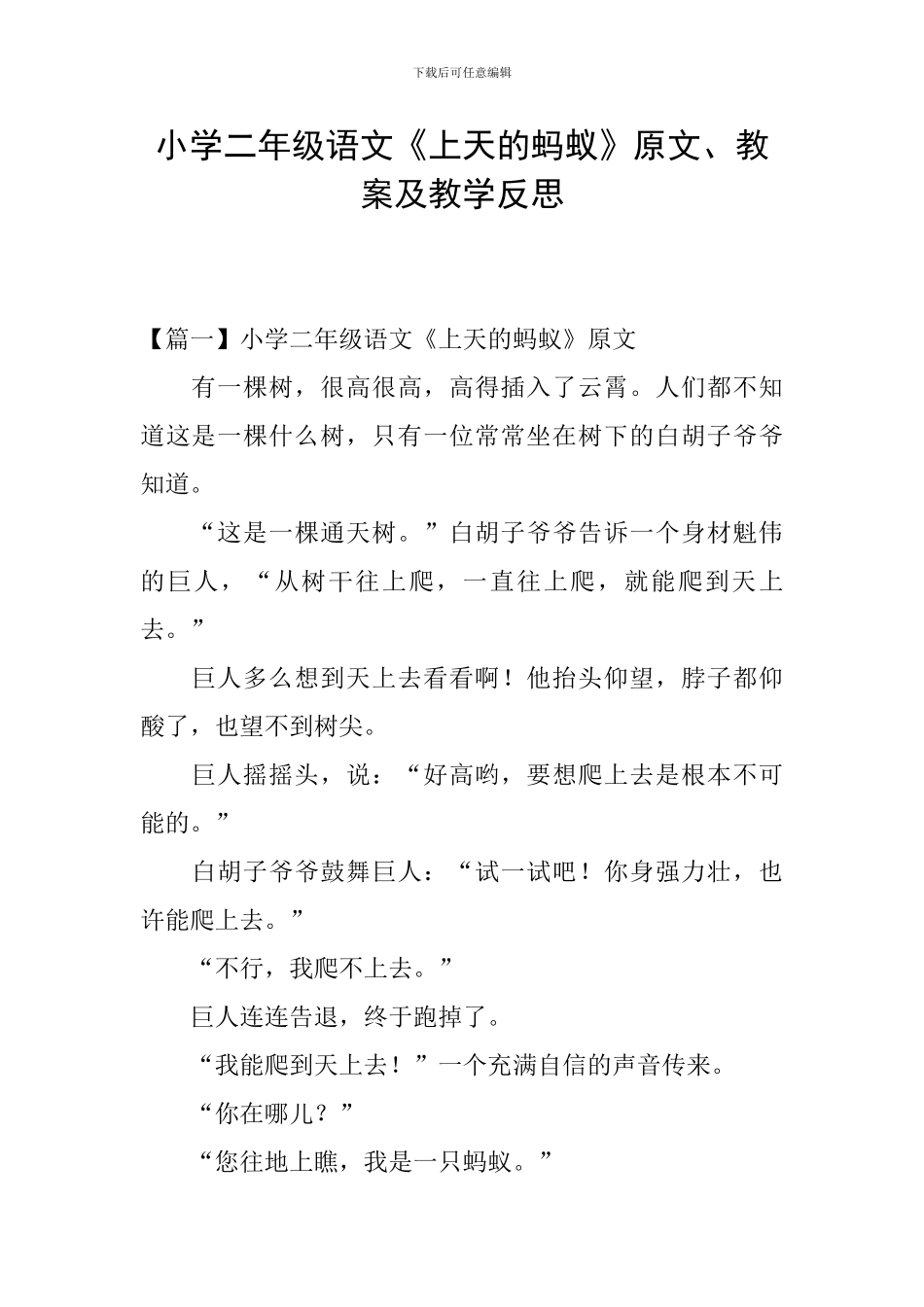 下载后可任意编辑

小学二年级语文《上天的蚂蚁》原文、教案及教学反思

【篇一】小学二年级语文《上天的蚂蚁》原文

有一棵树，很高很高，高得插入了云霄。人们都不知道这是一棵什么树，只有一位常常坐在树下的白胡子爷爷知道。

“这是一棵通天树。”白胡子爷爷告诉一个身材魁伟的巨人，“从树干往上爬，一直往上爬，就能爬到天上去。”

巨人多么想到天上去看看啊！他抬头仰望，脖子都仰酸了，也望不到树尖。

巨人摇摇头，说：“好高哟，要想爬上去是根本不可能的。”

白胡子爷爷鼓舞巨人：“试一试吧！你身强力壮，也许能爬上去。”

“不行，我爬不上去。”

巨人连连告退，终于跑掉了。

“我能爬到天上去！”一个充满自信的声音传来。

“你在哪儿？”

“您往地上瞧，我是一只蚂蚁。”